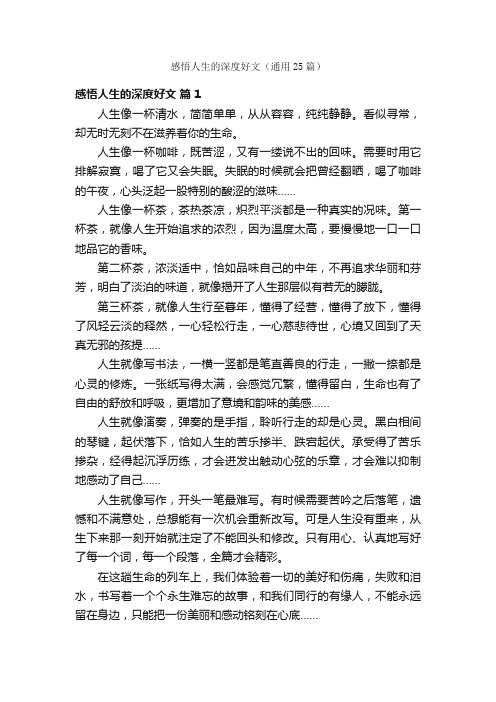 感悟人生的深度好文（通用 25 篇）

感悟人生的深度好文 篇 1

人生像一杯清水，简简单单，从从容容，纯纯静静。看似寻常，却无时无刻不在滋养着你的生命。

人生像一杯咖啡，既苦涩，又有一缕说不出的回味。需要时用它排解寂寞，喝了它又会失眠。失眠的时候就会把曾经翻晒，喝了咖啡的午夜，心头泛起一股特别的酸涩的滋味……

人生像一杯茶，茶热茶凉，炽烈平淡都是一种真实的况味。第一杯茶，就像人生开始追求的浓烈，因为温度太高，要慢慢地一口一口地品它的香味。

第二杯茶，浓淡适中，恰如品味自己的中年，不再追求华丽和芬芳，明白了淡泊的味道，就像揭开了人生那层似有若无的朦胧。

第三杯茶，就像人生行至暮年，懂得了经营，懂得了放下，懂得了风轻云淡的释然，一心轻松行走，一心慈悲待世，心境又回到了天真无邪的孩提……

人生就像写书法，一横一竖都是笔直善良的行走，一撇一捺都是心灵的修炼。一张纸写得太满，会感觉冗繁，懂得留白，生命也有了自由的舒放和呼吸，更增加了意境和韵味的美感……

人生就像演奏，弹奏的是手指，聆听行走的却是心灵。黑白相间的琴键，起伏落下，恰如人生的苦乐掺半、跌宕起伏。承受得了苦乐掺杂，经得起沉浮历练，才会迸发出触动心弦的乐章，才会难以抑制地感动了自己……

人生就像写作，开头一笔最难写。有时候需要苦吟之后落笔，遗憾和不满意处，总想能有一次机会重新改写。可是人生没有重来，从生下来那一刻开始就注定了不能回头和修改。只有用心、认真地写好了每一个词，每一个段落，全篇才会精彩。

在这趟生命的列车上，我们体验着一切的美好和伤痛，失败和泪水，书写着一个个永生难忘的故事，和我们同行的有缘人，不能永远留在身边，只能把一份美丽和感动铭刻在心底……